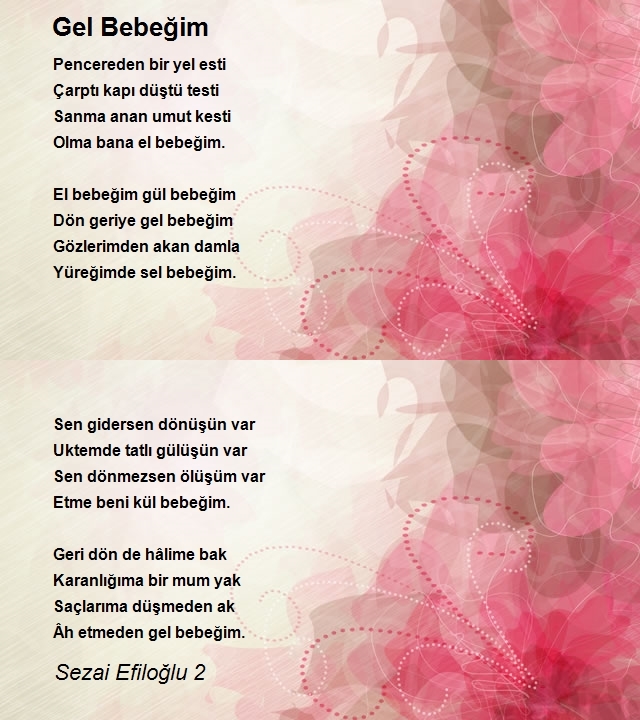 Gel Bebeğim

Pencereden bir yel esti
Çarptı kapı düştü testi
Sanma anan umut kesti
Olma bana el bebeğim.

El bebeğim gül bebeğim
Dön geriye gel bebeğim
Gözlerimden akan damla
Yüreğimde sel bebeğim.

Sen gidersen dönüşün var
Uktemde tatlı gülüşün var
Sen dönmezsen ölüşüm var
Etme beni kül bebeğim.

Geri dön de hâlime bak
Karanlığıma bir mum yak
Saçlarıma düşmeden ak
Âh etmeden gel bebeğim.

Sezai Efiloğlu 2